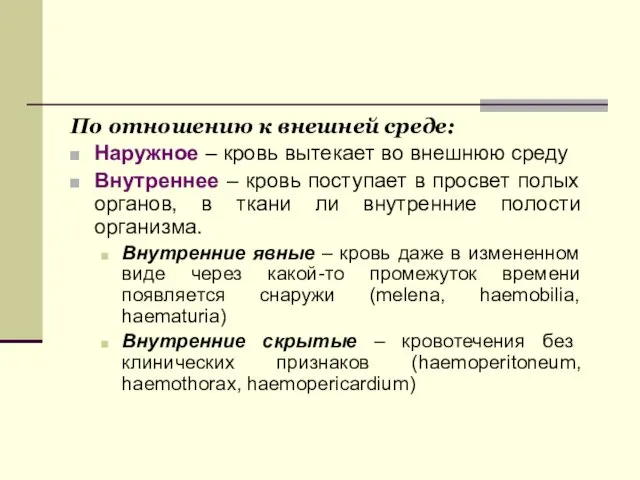 По отношению к внешней среде:

Наружное – кровь вытекает во внешнюю среду

Внутреннее – кровь поступает в просвет полых органов, в ткани ли внутренние полости организма.

Внутренние явные – кровь даже в измененном виде через какой-то промежуток времени появляется снаружи (melena, haemobilia, haematuria)

Внутренние скрытые – кровотечения без клинических признаков (haemoperitoneum, haemothorax, haemopericardium)